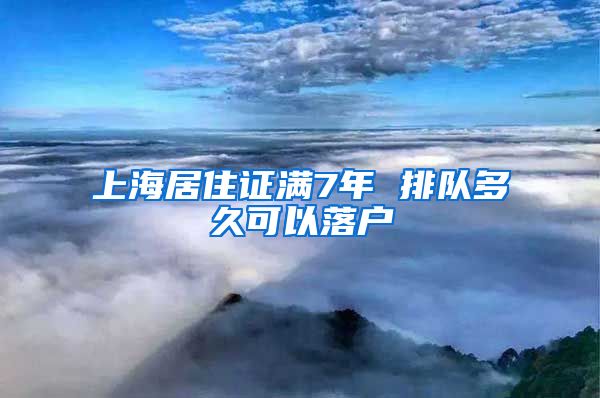 上海居住证满7年 排队多久可以落户